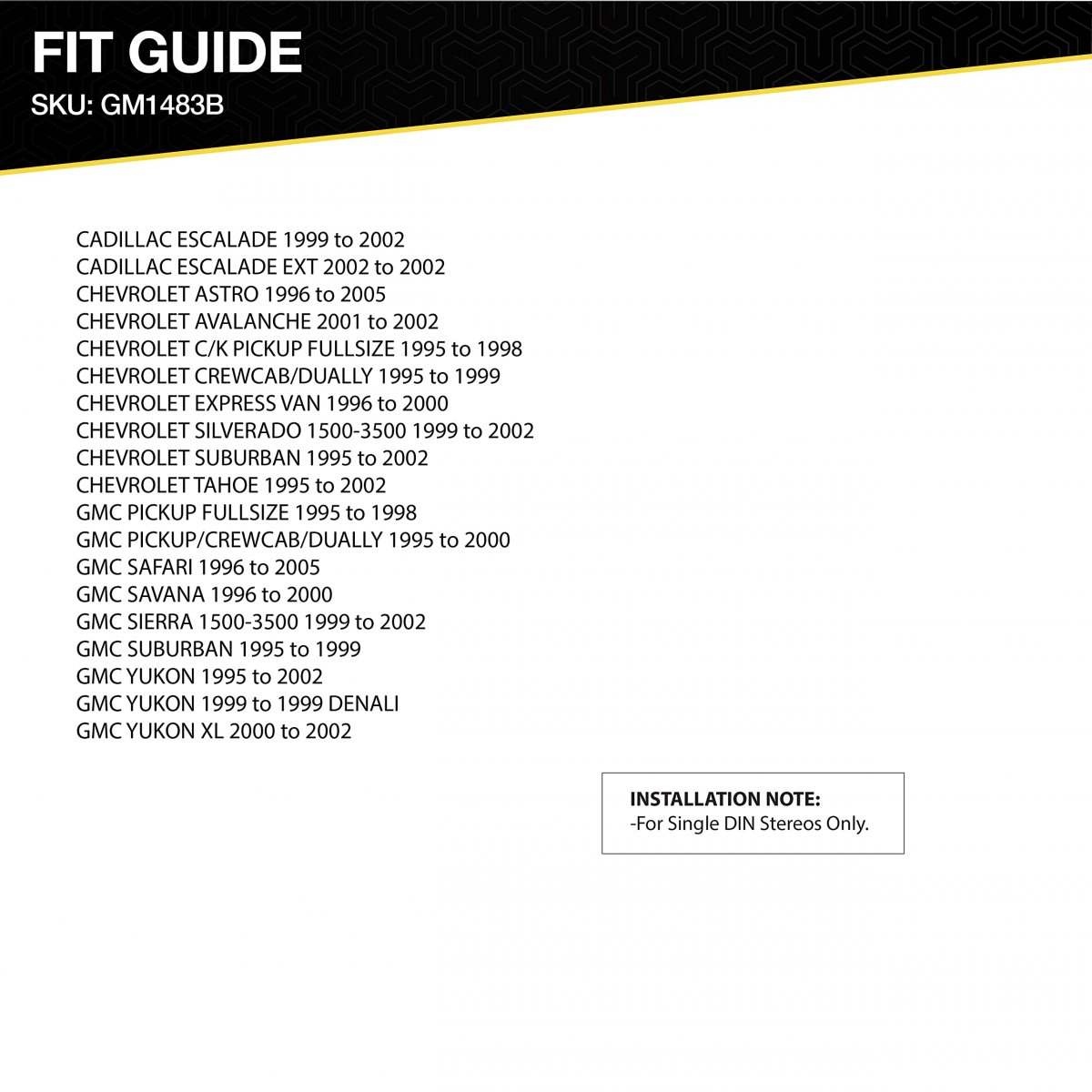 FIT GUIDE
SKU: GM1483B

CADILLAC ESCALADE 1999 to 2002
CADILLAC ESCALADE EXT 2002 to 2002
CHEVROLET ASTRO 1996 to 2005
CHEVROLET AVALANCHE 2001 to 2002
CHEVROLET C/K PICKUP FULLSIZE 1995 to 1998
CHEVROLET CREWCAB/DUALLY 1995 to 1999
CHEVROLET EXPRESS VAN 1996 to 2000
CHEVROLET SILVERADO 1500-3500 1999 to 2002
CHEVROLET SUBURBAN 1995 to 2002
CHEVROLET TAHOE 1995 to 2002
GMC PICKUP FULLSIZE 1995 to 1998
GMC PICKUP/CREWCAB/DUALLY 1995 to 2000
GMC SAFARI 1996 to 2005
GMC SAVANA 1996 to 2000
GMC SIERRA 1500-3500 1999 to 2002
GMC SUBURBAN 1995 to 1999
GMC YUKON 1995 to 2002
GMC YUKON 1999 to 1999 DENALI
GMC YUKON XL 2000 to 2002

INSTALLATION NOTE:
-For Single DIN Stereos Only.